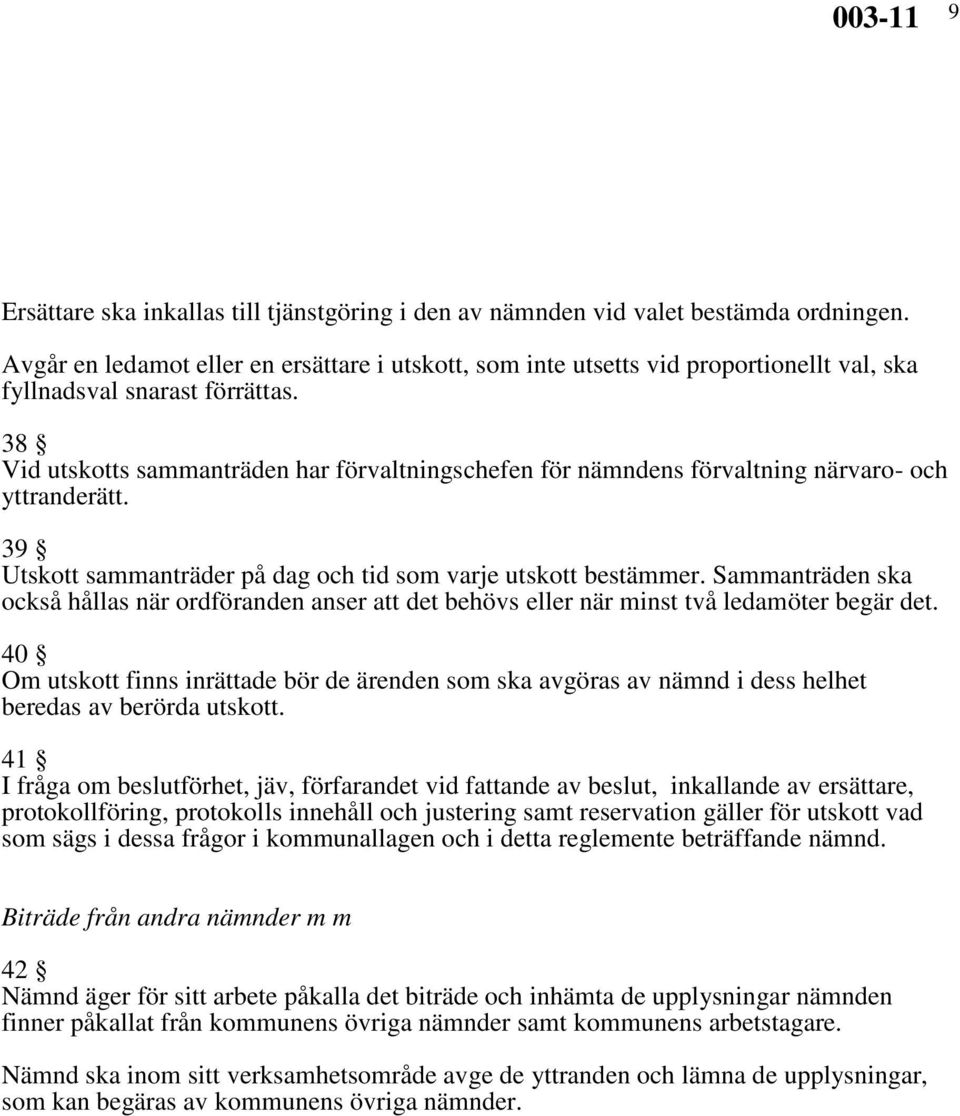 003-11 9

Ersättare ska inkallas till tjänstgöring i den av nämnden vid valet bestämda ordningen.

Avgår en ledamot eller en ersättare i utskott, som inte utsetts vid proportionellt val, ska fyllnadsval snarast förrättas.

38 §
Vid utskotts sammanträden har förvaltningschefen för nämndens förvaltning närvaro- och yttranderätt.

39 §
Utskott sammanträder på dag och tid som varje utskott bestämmer. Sammanträden ska också hållas när ordföranden anser att det behövs eller när minst två ledamöter begär det.

40 §
Om utskott finns inrättade bör de ärenden som ska avgöras av nämnd i dess helhet beredas av berörda utskott.

41 §
I fråga om beslutförhet, jäv, förfarandet vid fattande av beslut, inkallande av ersättare, protokollföring, protokolls innehåll och justering samt reservation gäller för utskott vad som sägs i dessa frågor i kommunallagen och i detta reglemente beträffande nämnd.

Biträde från andra nämnder m m

42 §
Nämnd äger för sitt arbete påkalla det biträde och inhämta de upplysningar nämnden finner påkallat från kommunens övriga nämnder samt kommunens arbetstagare.

Nämnd ska inom sitt verksamhetsområde avge de yttranden och lämna de upplysningar, som kan begäras av kommunens övriga nämnder.